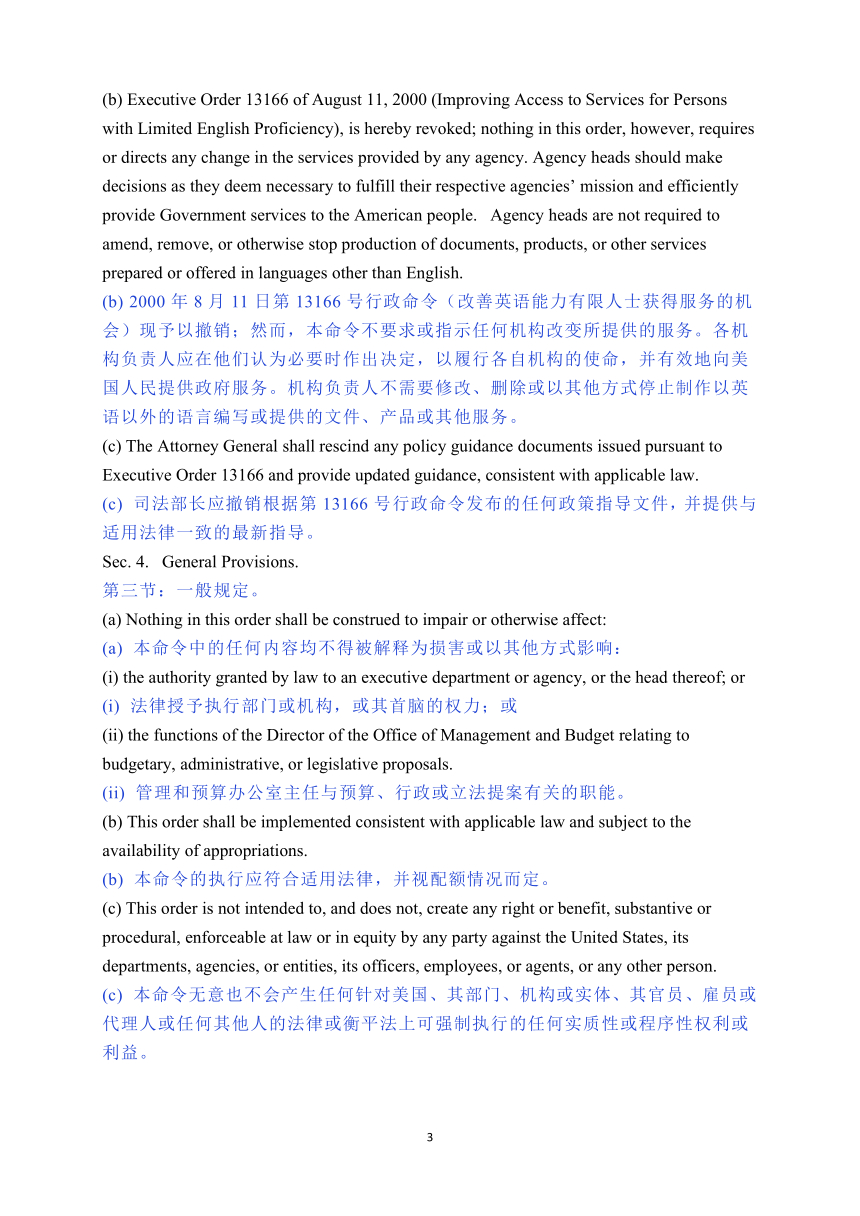 (b) Executive Order 13166 of August 11, 2000 (Improving Access to Services for Persons with Limited English Proficiency), is hereby revoked; nothing in this order, however, requires or directs any change in the services provided by any agency. Agency heads should make decisions as they deem necessary to fulfill their respective agencies' mission and efficiently provide Government services to the American people. Agency heads are not required to amend, remove, or otherwise stop production of documents, products, or other services prepared or offered in languages other than English.
(b) 2000 年 8 月 11 日第 13166 号行政命令（改善英语能力有限人士获得服务的机会）现予以撤销；然而，本命令不要求或指示任何机构改变所提供的服务。各机构负责人应在他们认为必要时作出决定，以履行各自机构的使命，并有效地向美国人民提供政府服务。机构负责人不需要修改、删除或以其他方式停止制作以英语以外的语言编写或提供的文件、产品或其他服务。
(c) The Attorney General shall rescind any policy guidance documents issued pursuant to Executive Order 13166 and provide updated guidance, consistent with applicable law.
(c) 司法部长应撤销根据第 13166 号行政命令发布的任何政策指导文件，并提供与适用法律一致的最新指导。
Sec. 4. General Provisions.
第三节：一般规定。
(a) Nothing in this order shall be construed to impair or otherwise affect:
(a) 本命令中的任何内容均不得被解释为损害或以其他方式影响：
(i) the authority granted by law to an executive department or agency, or the head thereof; or
(i) 法律授予执行部门或机构，或其首脑的权力；或
(ii) the functions of the Director of the Office of Management and Budget relating to budgetary, administrative, or legislative proposals.
(ii) 管理和预算办公室主任与预算、行政或立法提案有关的职能。
(b) This order shall be implemented consistent with applicable law and subject to the availability of appropriations.
(b) 本命令的执行应符合适用法律，并视配额情况而定。
(c) This order is not intended to, and does not, create any right or benefit, substantive or procedural, enforceable at law or in equity by any party against the United States, its departments, agencies, or entities, its officers, employees, or agents, or any other person.
(c) 本命令无意也不会产生任何针对美国、其部门、机构或实体、其官员、雇员或代理人或任何其他人的法律或衡平法上可强制执行的任何实质性或程序性权利或利益。

3